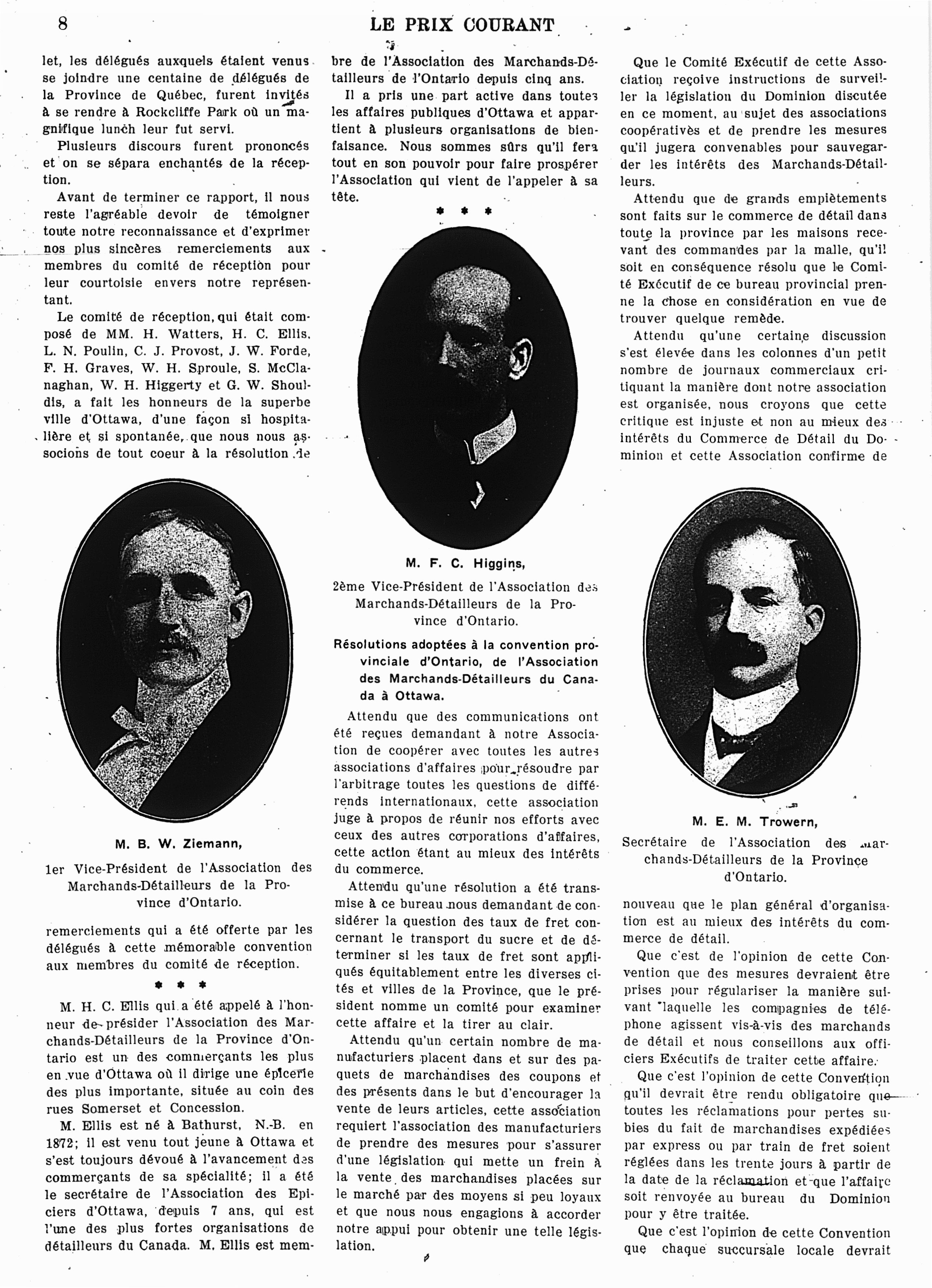 8 LE PRIX COURANT

let, les délégués auxquels étaient venus se joindre une centaine de délégués de la Province de Québec, furent invités à se rendre à Rockcliffe Park où un magnifique lunch leur fut servi.

Plusieurs discours furent prononcés et on se sépara enchantés de la réception.

Avant de terminer ce rapport, il nous reste l'agréable devoir de témoigner toute notre reconnaissance et d'exprimer nos plus sincères remerciements aux membres du comité de réception pour leur courtoisie envers notre représentant.

Le comité de réception, qui était composé de MM. H. Watters, H. C. Ellis, L. N. Poulin, C. J. Provost, J. W. Forde, F. H. Graves, W. H. Sproule, S. McClanaghan, W. H. Higgerty et G. W. Shouldis, a fait les honneurs de la superbe ville d'Ottawa, d'une façon si hospitalière et si spontanée, que nous nous associons de tout coeur à la résolution de

M. B. W. Ziemann,

1er Vice-Président de l'Association des Marchands-Détailleurs de la Province d'Ontario.

remerciements qui a été offerte par les délégués à cette mémorable convention aux membres du comité de réception.

* * *

M. H. C. Ellis qui a été appelé à l'honneur de présider l'Association des Marchands-Détailleurs de la Province d'Ontario est un des commerçants les plus en vue d'Ottawa où il dirige une épicerie des plus importante, située au coin des rues Somerset et Concession.

M. Ellis est né à Bathurst, N.-B. en 1872; il est venu tout jeune à Ottawa et s'est toujours dévoué à l'avancement des commerçants de sa spécialité; il a été le secrétaire de l'Association des Epiciers d'Ottawa, depuis 7 ans, qui est l'une des plus fortes organisations de détailleurs du Canada. M. Ellis est membre de l'Association des Marchands-Détailleurs de l'Ontario depuis cinq ans.

Il a pris une part active dans toutes les affaires publiques d'Ottawa et appartient à plusieurs organisations de bienfaisance. Nous sommes sûrs qu'il fera tout en son pouvoir pour faire prospérer l'Association qui vient de l'appeler à sa tête.

* * *

M. F. C. Higgins,

2ème Vice-Président de l'Association des Marchands-Détailleurs de la Province d'Ontario.

Résolutions adoptées à la convention provinciale d'Ontario, de l'Association des Marchands-Détailleurs du Canada à Ottawa.

Attendu que des communications ont été reçues demandant à notre Association de coopérer avec toutes les autres associations d'affaires pour résoudre par l'arbitrage toutes les questions de différends internationaux, cette association juge à propos de réunir nos efforts avec ceux des autres corporations d'affaires, cette action étant au mieux des intérêts du commerce.

Attendu qu'une résolution a été transmise à ce bureau nous demandant de considérer la question des taux de fret concernant le transport du sucre et de déterminer si les taux de fret sont appliqués équitablement entre les diverses cités et villes de la Province, que le président nomme un comité pour examiner cette affaire et la tirer au clair.

Attendu qu'un certain nombre de manufacturiers placent dans et sur des paquets de marchandises des coupons et des présents dans le but d'encourager la vente de leurs articles, cette association requiert l'association des manufacturiers de prendre des mesures pour s'assurer d'une législation qui mette un frein à la vente des marchandises placées sur le marché par des moyens si peu loyaux et que nous nous engagions à accorder notre appui pour obtenir une telle législation.

Que le Comité Exécutif de cette Association reçoive instructions de surveiller la législation du Dominion discutée en ce moment, au sujet des associations coopératives et de prendre les mesures qu'il jugera convenables pour sauvegarder les intérêts des Marchands-Détailleurs.

Attendu que de grands empiètements sont faits sur le commerce de détail dans toute la province par les maisons recevant des commandes par la malle, qu'il soit en conséquence résolu que le Comité Exécutif de ce bureau provincial prenne la chose en considération en vue de trouver quelque remède.

Attendu qu'une certaine discussion s'est élevée dans les colonnes d'un petit nombre de journaux commerciaux critiquant la manière dont notre association est organisée, nous croyons que cette critique est injuste et non au mieux des intérêts du Commerce de Détail du Dominion et cette Association confirme de

M. E. M. Trowern,

Secrétaire de l'Association des Marchands-Détailleurs de la Province d'Ontario.

nouveau que le plan général d'organisation est au mieux des intérêts du commerce de détail.

Que c'est de l'opinion de cette Convention que des mesures devraient être prises pour régulariser la manière suivant laquelle les compagnies de téléphone agissent vis-à-vis des marchands de détail et nous conseillons aux officiers Exécutifs de traiter cette affaire.

Que c'est l'opinion de cette Convention qu'il devrait être rendu obligatoire que toutes les réclamations pour pertes subies du fait de marchandises expédiées par express ou par train de fret soient réglées dans les trente jours à partir de la date de la réclamation et que l'affaire soit renvoyée au bureau du Dominion pour y être traitée.

Que c'est l'opinion de cette Convention que chaque succursale locale devrait